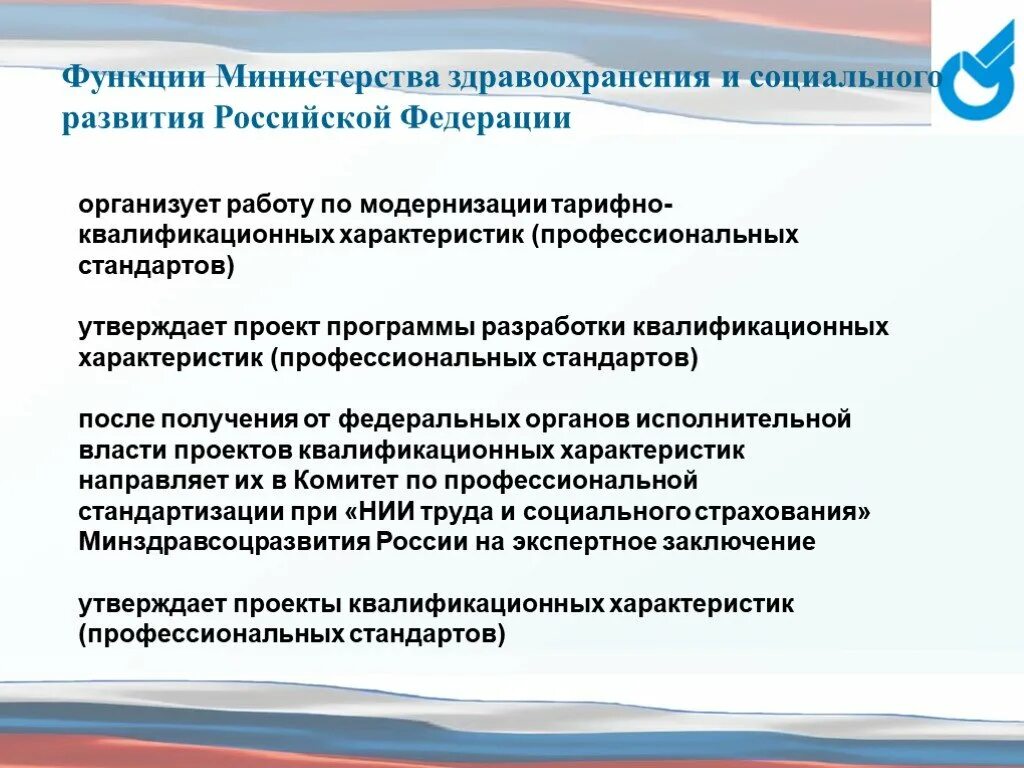 Функции Министерства здравоохранения и социального развития Российской Федерации

организует работу по модернизации тарифно-квалификационных характеристик (профессиональных стандартов)

утверждает проект программы разработки квалификационных характеристик (профессиональных стандартов)

после получения от федеральных органов исполнительной власти проектов квалификационных характеристик направляет их в Комитет по профессиональной стандартизации при «НИИ труда и социального страхования» Минздравсоцразвития России на экспертное заключение

утверждает проекты квалификационных характеристик (профессиональных стандартов)